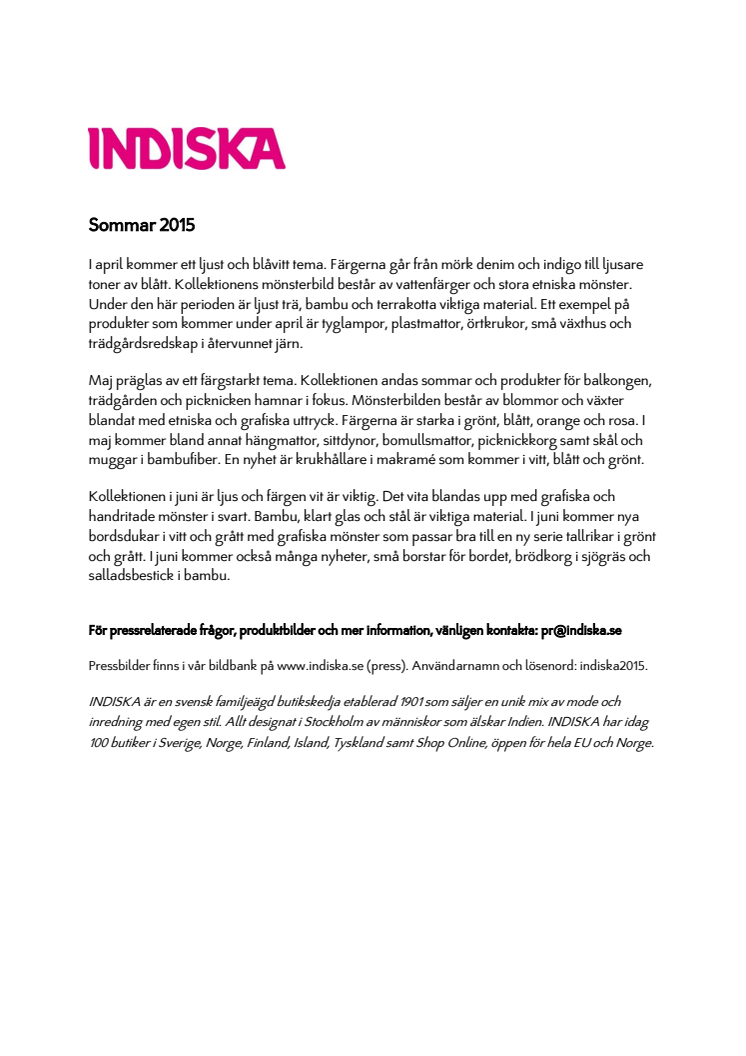 INDISKA

Sommar 2015

I april kommer ett ljust och blåvitt tema. Färgerna går från mörk denim och indigo till ljusare toner av blått. Kollektionens mönsterbild består av vattenfärger och stora etniska mönster. Under den här perioden är ljust trä, bambu och terrakotta viktiga material. Ett exempel på produkter som kommer under april är tyglampor, plastmattor, örtkrukor, små växthus och trädgårdsredskap i återvunnet järn.

Maj präglas av ett färgstarkt tema. Kollektionen andas sommar och produkter för balkongen, trädgården och picknicken hamnar i fokus. Mönsterbilden består av blommor och växter blandat med etniska och grafiska uttryck. Färgerna är starka i grönt, blått, orange och rosa. I maj kommer bland annat hängmattor, sittdynor, bomullsmattor, picknickkorg samt skål och muggar i bambufiber. En nyhet är krukhållare i makramé som kommer i vitt, blått och grönt.

Kollektionen i juni är ljus och färgen vit är viktig. Det vita blandas upp med grafiska och handritade mönster i svart. Bambu, klart glas och stål är viktiga material. I juni kommer nya bordsdukar i vitt och grått med grafiska mönster som passar bra till en ny serie tallrikar i grönt och grått. I juni kommer också många nyheter, små borstar för bordet, brödkorg i sjögräs och salladsbestick i bambu.

För pressrelaterade frågor, produktbilder och mer information, vänligen kontakta: pr@indiska.se

Pressbilder finns i vår bildbank på www.indiska.se (press). Användarnamn och lösenord: indiska2015.

INDISKA är en svensk familjeägd butikskedja etablerad 1901 som säljer en unik mix av mode och inredning med egen stil. Allt designat i Stockholm av människor som älskar Indien. INDISKA har idag 100 butiker i Sverige, Norge, Finland, Island, Tyskland samt Shop Online, öppen för hela EU och Norge.